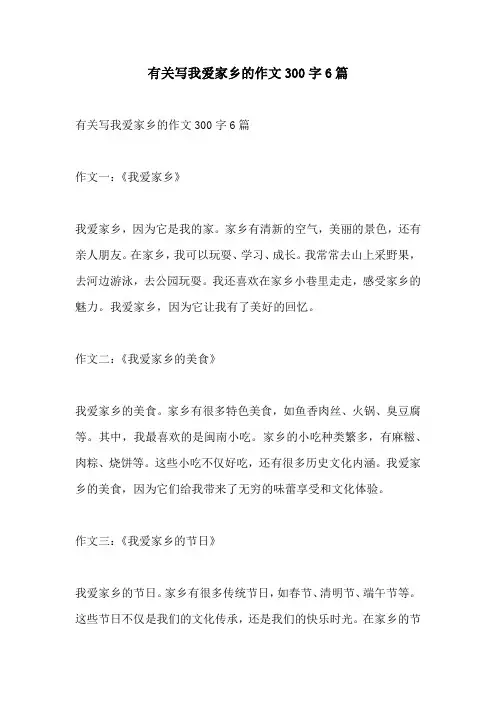 有关写我爱家乡的作文 300 字 6 篇

有关写我爱家乡的作文 300 字 6 篇

作文一：《我爱家乡》

我爱家乡，因为它是我的家。家乡有清新的空气，美丽的景色，还有亲人朋友。在家乡，我可以玩耍、学习、成长。我常常去山上采野果，去河边游泳，去公园玩耍。我还喜欢在家乡小巷里走走，感受家乡的魅力。我爱家乡，因为它让我有了美好的回忆。

作文二：《我爱家乡的美食》

我爱家乡的美食。家乡有很多特色美食，如鱼香肉丝、火锅、臭豆腐等。其中，我最喜欢的是闽南小吃。家乡的小吃种类繁多，有麻糍、肉粽、烧饼等。这些小吃不仅好吃，还有很多历史文化内涵。我爱家乡的美食，因为它们给我带来了无穷的味蕾享受和文化体验。

作文三：《我爱家乡的节日》

我爱家乡的节日。家乡有很多传统节日，如春节、清明节、端午节等。这些节日不仅是我们的文化传承，还是我们的快乐时光。在家乡的节